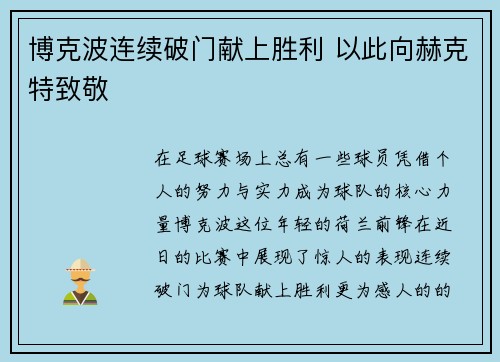 博克波连续破门献上胜利 以此向赫克特致敬

在足球赛场上总有一些球员凭借个人的努力与实力成为球队的核心力量博克波这位年轻的荷兰前锋在近日的比赛中展现了惊人的表现连续破门为球队献上胜利更为感人的的